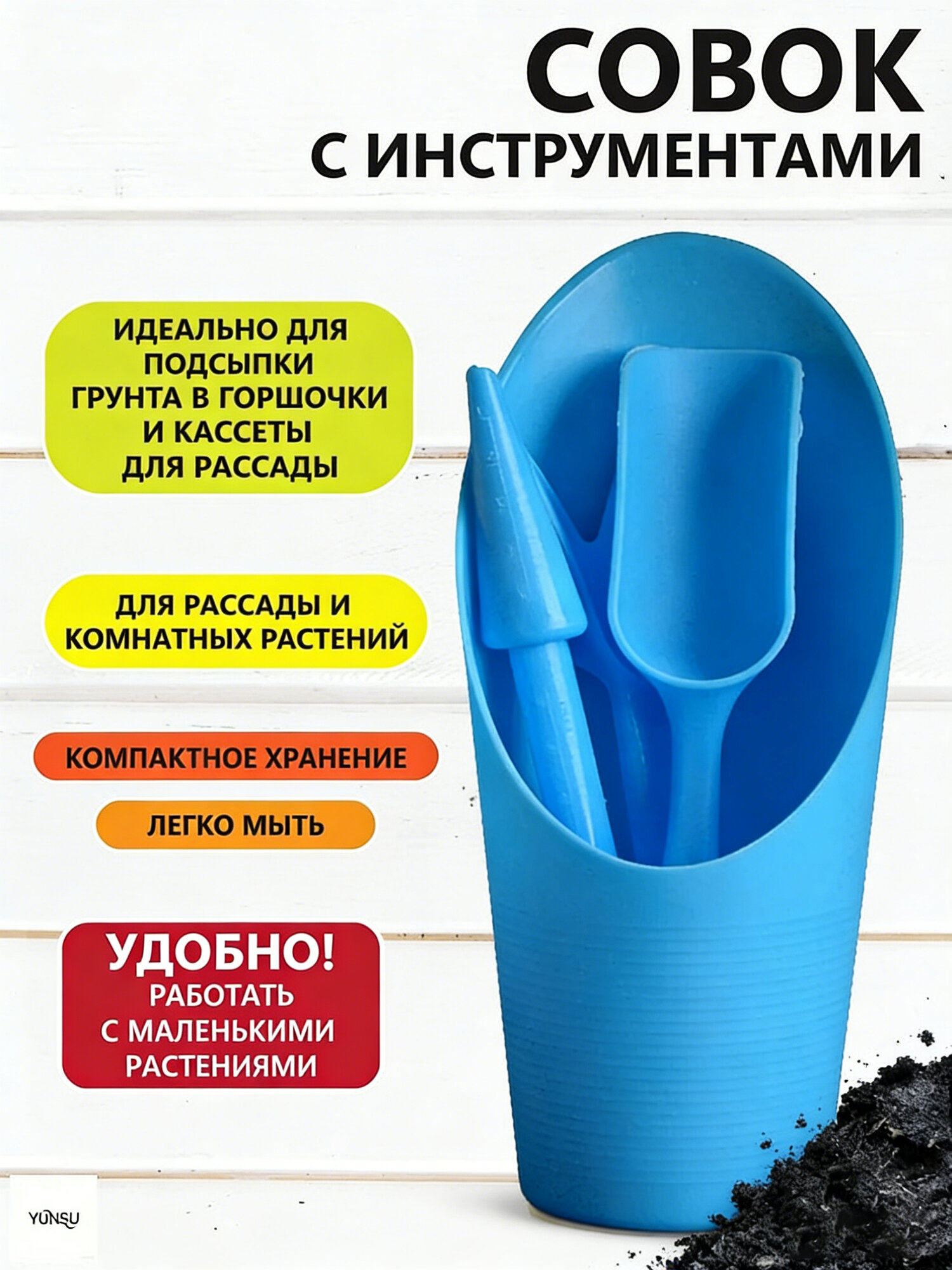 СОВОК
С ИНСТРУМЕНТАМИ

ИДЕАЛЬНО ДЛЯ ПОДСЫПКИ ГРУНТА В ГОРШОЧКИ И КАССЕТЫ ДЛЯ РАССАДЫ

ДЛЯ РАССАДЫ И КОМНАТНЫХ РАСТЕНИЙ

КОМПАКТНОЕ ХРАНЕНИЕ

ЛЕГКО МЫТЬ

УДОБНО!
РАБОТАТЬ С МАЛЕНЬКИМИ РАСТЕНИЯМИ

YUNSU